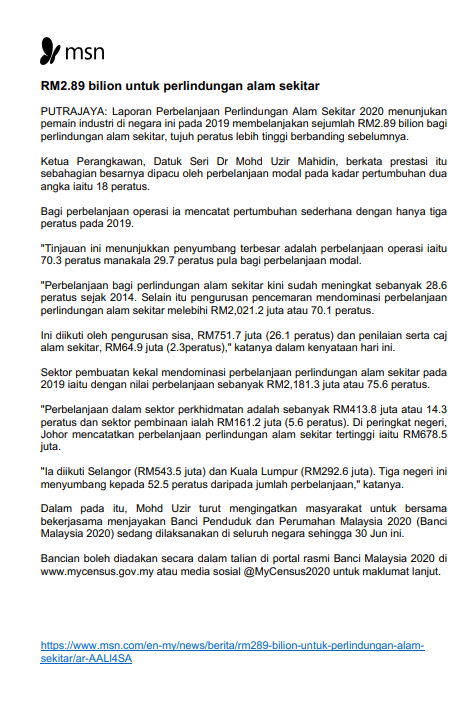 msn

RM2.89 bilion untuk perlindungan alam sekitar

PUTRAJAYA: Laporan Perbelanjaan Perlindungan Alam Sekitar 2020 menunjukan pemain industri di negara ini pada 2019 membelanjakan sejumlah RM2.89 bilion bagi perlindungan alam sekitar, tujuh peratus lebih tinggi berbanding sebelumnya.

Ketua Perangkawan, Datuk Seri Dr Mohd Uzir Mahidin, berkata prestasi itu sebahagian besarnya dipacu oleh perbelanjaan modal pada kadar pertumbuhan dua angka iaitu 18 peratus.

Bagi perbelanjaan operasi ia mencatat pertumbuhan sederhana dengan hanya tiga peratus pada 2019.

"Tinjauan ini menunjukkan penyumbang terbesar adalah perbelanjaan operasi iaitu 70.3 peratus manakala 29.7 peratus pula bagi perbelanjaan modal.

"Perbelanjaan bagi perlindungan alam sekitar kini sudah meningkat sebanyak 28.6 peratus sejak 2014. Selain itu pengurusan pencemaran mendominasi perbelanjaan perlindungan alam sekitar melebihi RM2,021.2 juta atau 70.1 peratus.

Ini diikuti oleh pengurusan sisa, RM751.7 juta (26.1 peratus) dan penilaian serta caj alam sekitar, RM64.9 juta (2.3peratus)," katanya dalam kenyataan hari ini.

Sektor pembuatan kekal mendominasi perbelanjaan perlindungan alam sekitar pada 2019 iaitu dengan nilai perbelanjaan sebanyak RM2,181.3 juta atau 75.6 peratus.

"Perbelanjaan dalam sektor perkhidmatan adalah sebanyak RM413.8 juta atau 14.3 peratus dan sektor pembinaan ialah RM161.2 juta (5.6 peratus). Di peringkat negeri, Johor mencatatkan perbelanjaan perlindungan alam sekitar tertinggi iaitu RM678.5 juta.

"Ia diikuti Selangor (RM543.5 juta) dan Kuala Lumpur (RM292.6 juta). Tiga negeri ini menyumbang kepada 52.5 peratus daripada jumlah perbelanjaan," katanya.

Dalam pada itu, Mohd Uzir turut mengingatkan masyarakat untuk bersama bekerjasama menjayakan Banci Penduduk dan Perumahan Malaysia 2020 (Banci Malaysia 2020) sedang dilaksanakan di seluruh negara sehingga 30 Jun ini.

Bancian boleh diadakan secara dalam talian di portal rasmi Banci Malaysia 2020 di www.mycensus.gov.my atau media sosial @MyCensus2020 untuk maklumat lanjut.

https://www.msn.com/en-my/news/berita/rm289-bilion-untuk-perlindungan-alam-sekitar/ar-AALI4SA